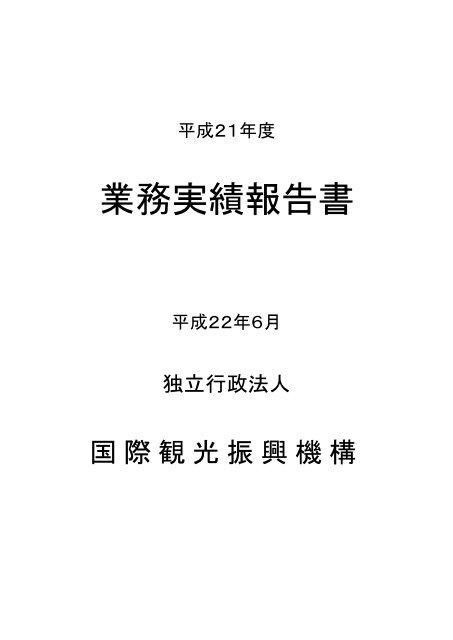 平成21年度

業務実績報告書

平成22年6月

独立行政法人

国際観光振興機構